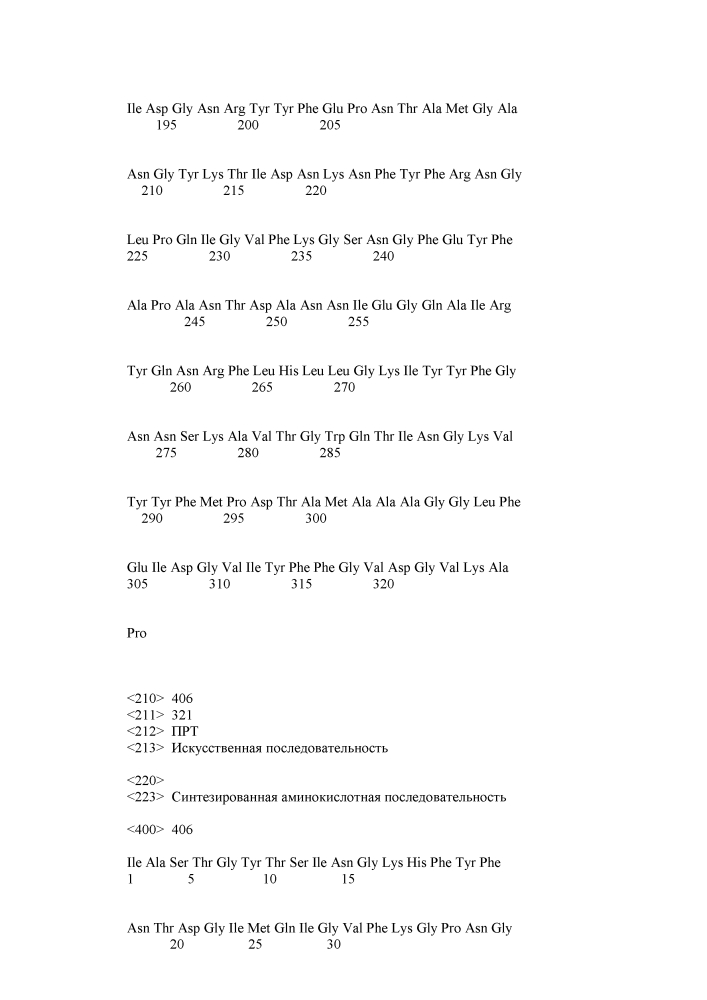 Ile Asp Gly Asn Arg Tyr Tyr Phe Glu Pro Asn Thr Ala Met Gly Ala
195 200 205

Asn Gly Tyr Lys Thr Ile Asp Asn Lys Asn Phe Tyr Phe Arg Asn Gly
210 215 220

Leu Pro Gln Ile Gly Val Phe Lys Gly Ser Asn Gly Phe Glu Tyr Phe
225 230 235 240

Ala Pro Ala Asn Thr Asp Ala Asn Asn Ile Glu Gly Gln Ala Ile Arg
245 250 255

Tyr Gln Asn Arg Phe Leu His Leu Leu Gly Lys Ile Tyr Tyr Phe Gly
260 265 270

Asn Asn Ser Lys Ala Val Thr Gly Trp Gln Thr Ile Asn Gly Lys Val
275 280 285

Tyr Tyr Phe Met Pro Asp Thr Ala Met Ala Ala Ala Gly Gly Leu Phe
290 295 300

Glu Ile Asp Gly Val Ile Tyr Phe Phe Gly Val Asp Gly Val Lys Ala
305 310 315 320

Pro

<210> 406
<211> 321
<212> ПРТ
<213> Искусственная последовательность

<220>
<223> Синтезированная аминокислотная последовательность

<400> 406

Ile Ala Ser Thr Gly Tyr Thr Ser Ile Asn Gly Lys His Phe Tyr Phe
1 5 10 15

Asn Thr Asp Gly Ile Met Gln Ile Gly Val Phe Lys Gly Pro Asn Gly
20 25 30